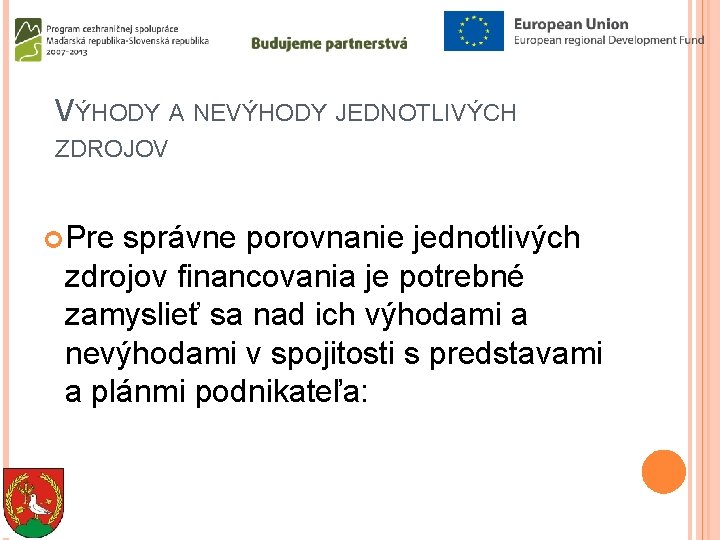 Program cezhraničnej spolupráce
Maďarská republika-Slovenská republika
2007-2013

Budujeme partnerstvá

European Union
European regional Development Fund

VÝHODY A NEVÝHODY JEDNOTLIVÝCH ZDROJOV

Pre správne porovnanie jednotlivých zdrojov financovania je potrebné zamyslieť sa nad ich výhodami a nevýhodami v spojitosti s predstavami a plánmi podnikateľa: